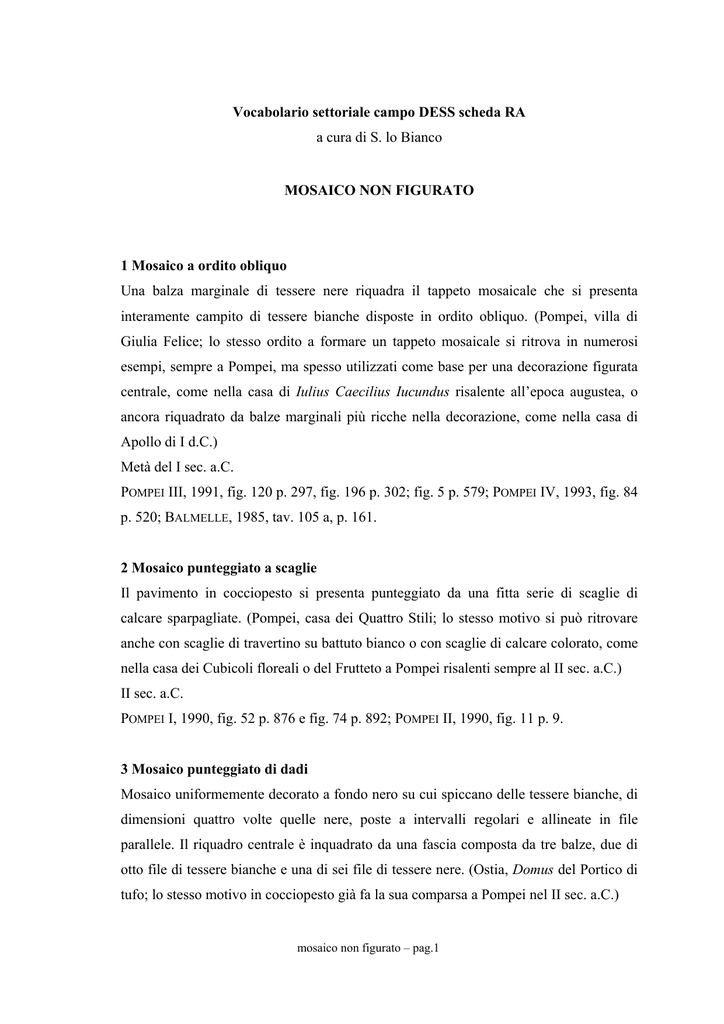 Vocabolario settoriale campo DESS scheda RA
a cura di S. lo Bianco

MOSAICO NON FIGURATO

1 Mosaico a ordito obliquo
Una balza marginale di tessere nere riquadra il tappeto mosaicale che si presenta interamente campito di tessere bianche disposte in ordito obliquo. (Pompei, villa di Giulia Felice; lo stesso ordito a formare un tappeto mosaicale si ritrova in numerosi esempi, sempre a Pompei, ma spesso utilizzati come base per una decorazione figurata centrale, come nella casa di Iulius Caecilius Iucundus risalente all'epoca augustea, o ancora riquadrato da balze marginali più ricche nella decorazione, come nella casa di Apollo di I d.C.)
Metà del I sec. a.C.
POMPEI III, 1991, fig. 120 p. 297, fig. 196 p. 302; fig. 5 p. 579; POMPEI IV, 1993, fig. 84 p. 520; BALMELLE, 1985, tav. 105 a, p. 161.

2 Mosaico punteggiato a scaglie
Il pavimento in cocciopesto si presenta punteggiato da una fitta serie di scaglie di calcare sparpagliate. (Pompei, casa dei Quattro Stili; lo stesso motivo si può ritrovare anche con scaglie di travertino su battuto bianco o con scaglie di calcare colorato, come nella casa dei Cubicoli floreali o del Frutteto a Pompei risalenti sempre al II sec. a.C.)
II sec. a.C.
POMPEI I, 1990, fig. 52 p. 876 e fig. 74 p. 892; POMPEI II, 1990, fig. 11 p. 9.

3 Mosaico punteggiato di dadi
Mosaico uniformemente decorato a fondo nero su cui spiccano delle tessere bianche, di dimensioni quattro volte quelle nere, poste a intervalli regolari e allineate in file parallele. Il riquadro centrale è inquadrato da una fascia composta da tre balze, due di otto file di tessere bianche e una di sei file di tessere nere. (Ostia, Domus del Portico di tufo; lo stesso motivo in cocciopesto già fa la sua comparsa a Pompei nel II sec. a.C.)

mosaico non figurato – pag.1